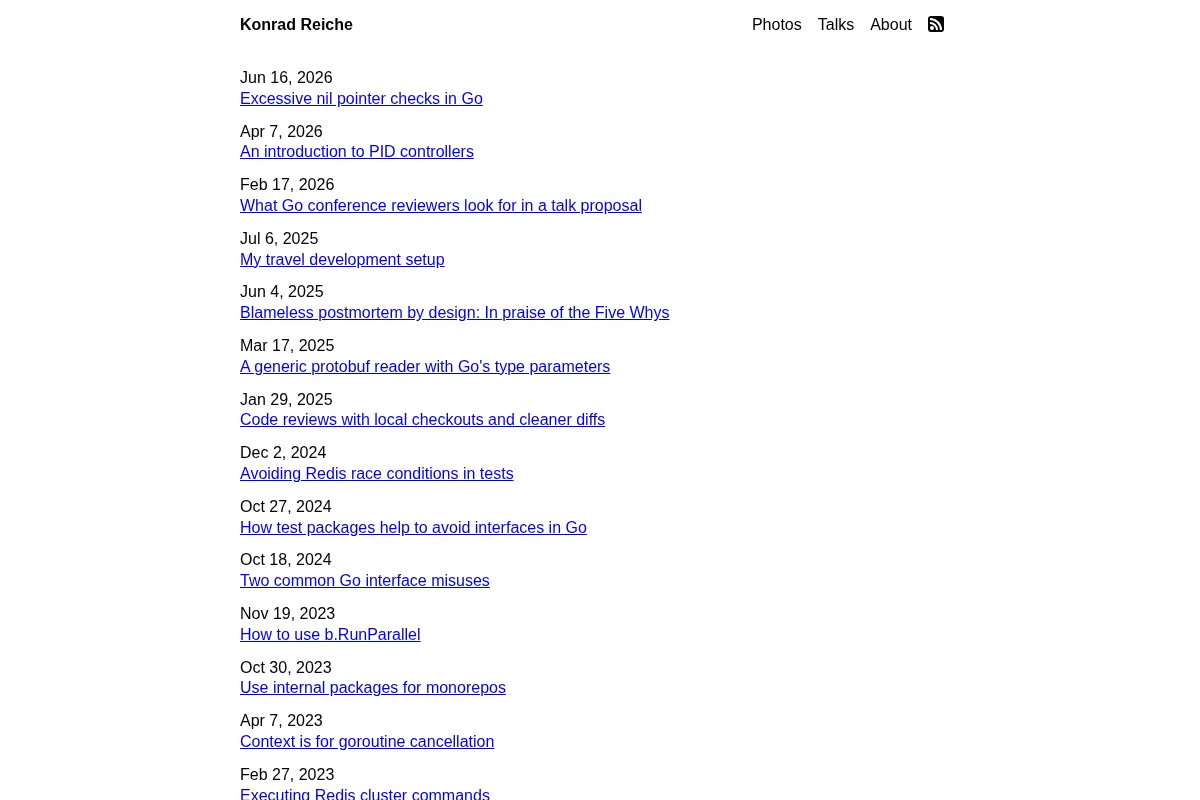 Konrad Reiche

Photos Talks About

Jun 16, 2026
Excessive nil pointer checks in Go

Apr 7, 2026
An introduction to PID controllers

Feb 17, 2026
What Go conference reviewers look for in a talk proposal

Jul 6, 2025
My travel development setup

Jun 4, 2025
Blameless postmortem by design: In praise of the Five Whys

Mar 17, 2025
A generic protobuf reader with Go's type parameters

Jan 29, 2025
Code reviews with local checkouts and cleaner diffs

Dec 2, 2024
Avoiding Redis race conditions in tests

Oct 27, 2024
How test packages help to avoid interfaces in Go

Oct 18, 2024
Two common Go interface misuses

Nov 19, 2023
How to use b.RunParallel

Oct 30, 2023
Use internal packages for monorepos

Apr 7, 2023
Context is for goroutine cancellation

Feb 27, 2023
Executing Redis cluster commands